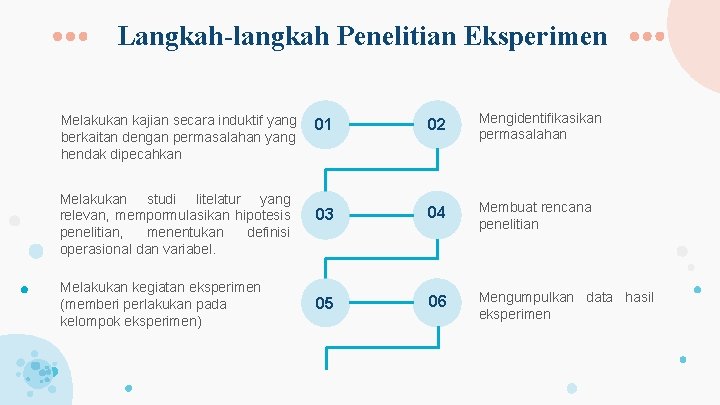 Langkah-langkah Penelitian Eksperimen

Melakukan kajian secara induktif yang berkaitan dengan permasalahan yang hendak dipecahkan

01

02

Mengidentifikasikan permasalahan

Melakukan studi litelatur yang relevan, mempormulasikan hipotesis penelitian, menentukan definisi operasional dan variabel.

03

04

Membuat rencana penelitian

Melakukan kegiatan eksperimen (memberi perlakukan pada kelompok eksperimen)

05

06

Mengumpulkan data hasil eksperimen